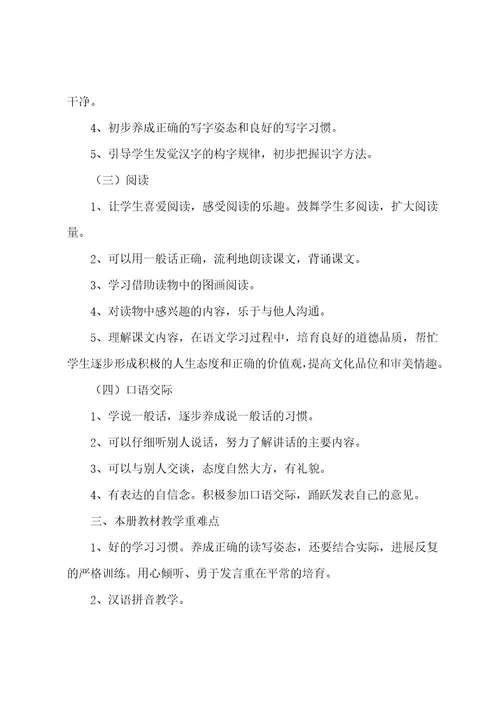 干净。

4、初步养成正确的写字姿态和良好的写字习惯。

5、引导学生发觉汉字的构字规律，初步把握识字方法。

（三）阅读

1、让学生喜爱阅读，感受阅读的乐趣。鼓舞学生多阅读，扩大阅读量。

2、可以用一般话正确，流利地朗读课文，背诵课文。

3、学习借助读物中的图画阅读。

4、对读物中感兴趣的内容，乐于与他人沟通。

5、理解课文内容，在语文学习过程中，培育良好的道德品质，帮忙学生逐步形成积极的人生态度和正确的价值观，提高文化品位和审美情趣。

（四）口语交际

1、学说一般话，逐步养成说一般话的习惯。

2、可以仔细听别人说话，努力了解讲话的主要内容。

3、可以与别人交谈，态度自然大方，有礼貌。

4、有表达的自信念。积极参加口语交际，踊跃发表自己的意见。

三、本册教材教学重难点

1、好的学习习惯。养成正确的读写姿态，还要结合实际，进展反复的严格训练。用心倾听、勇于发言重在平常的培育。

2、汉语拼音教学。